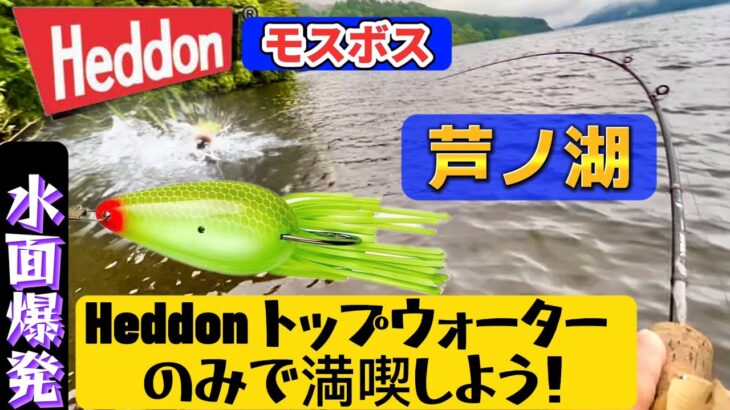 Heddon®

モスボス

芦ノ湖

水面爆発

Heddon トップウォーターのみで満喫しよう!